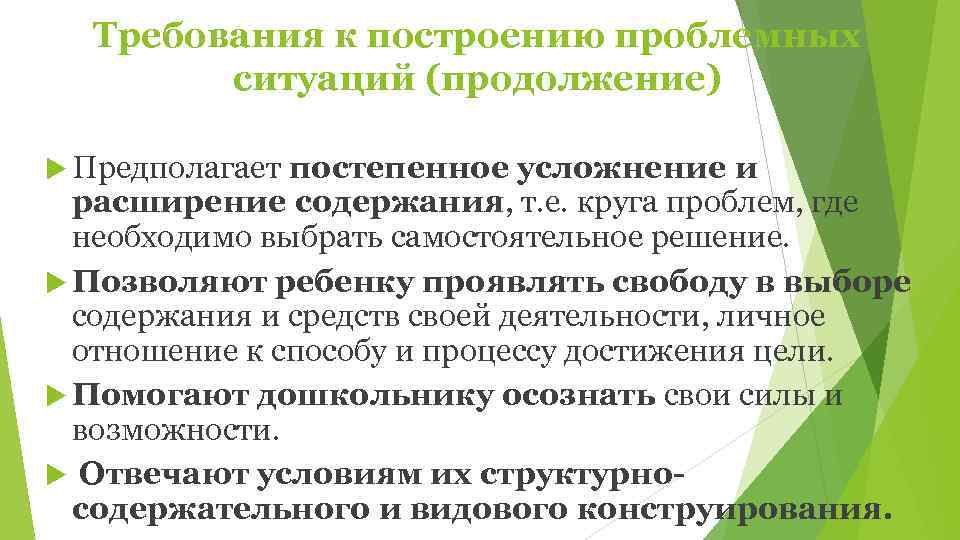 Требования к построению проблемных ситуаций (продолжение)

Предполагает постепенное усложнение и расширение содержания, т.е. круга проблем, где необходимо выбрать самостоятельное решение.

Позволяют ребенку проявлять свободу в выборе содержания и средств своей деятельности, личное отношение к способу и процессу достижения цели.

Помогают дошкольнику осознать свои силы и возможности.

Отвечают условиям их структурно-содержательного и видового конструирования.